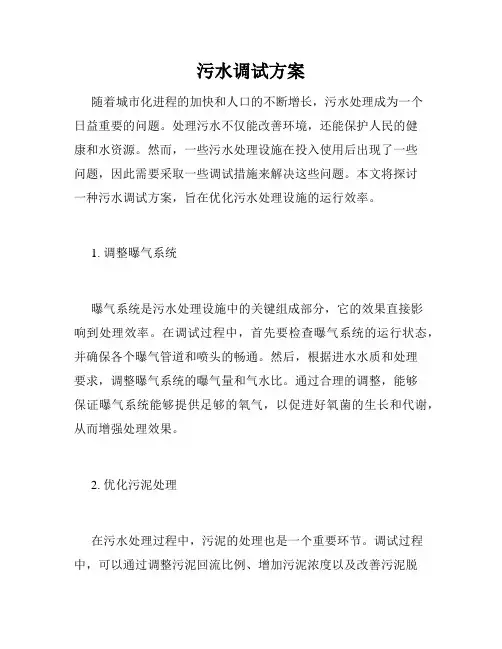 污水调试方案

随着城市化进程的加快和人口的不断增长，污水处理成为一个日益重要的问题。处理污水不仅能改善环境，还能保护人民的健康和水资源。然而，一些污水处理设施在投入使用后出现了一些问题，因此需要采取一些调试措施来解决这些问题。本文将探讨一种污水调试方案，旨在优化污水处理设施的运行效率。

1. 调整曝气系统

曝气系统是污水处理设施中的关键组成部分，它的效果直接影响到处理效率。在调试过程中，首先要检查曝气系统的运行状态，并确保各个曝气管道和喷头的畅通。然后，根据进水水质和处理要求，调整曝气系统的曝气量和气水比。通过合理的调整，能够保证曝气系统能够提供足够的氧气，以促进好氧菌的生长和代谢，从而增强处理效果。

2. 优化污泥处理

在污水处理过程中，污泥的处理也是一个重要环节。调试过程中，可以通过调整污泥回流比例、增加污泥浓度以及改善污泥脱